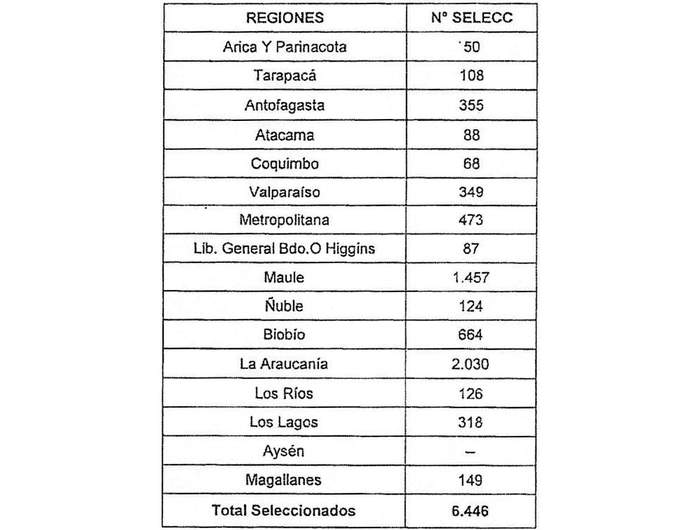 | REGIONES | Nº SELECC |
|---|---|
| Arica Y Parinacota | 50 |
| Tarapacá | 108 |
| Antofagasta | 355 |
| Atacama | 88 |
| Coquimbo | 68 |
| Valparaíso | 349 |
| Metropolitana | 473 |
| Lib. General Bdo.O Higgins | 87 |
| Maule | 1.457 |
| Ñuble | 124 |
| Biobío | 664 |
| La Araucanía | 2.030 |
| Los Ríos | 126 |
| Los Lagos | 318 |
| Aysén | – |
| Magallanes | 149 |
| **Total Seleccionados** | **6.446** |